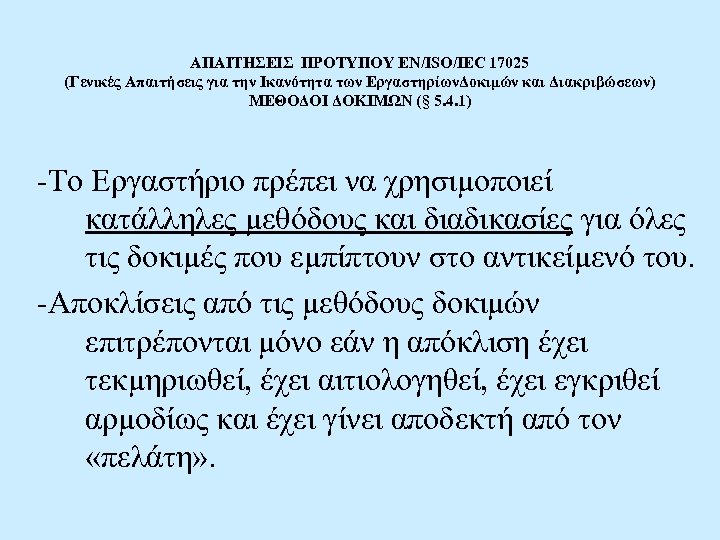 ΑΠΑΙΤΗΣΕΙΣ ΠΡΟΤΥΠΟΥ EN/ISO/IEC 17025
(Γενικές Απαιτήσεις για την Ικανότητα των ΕργαστηρίωνΔοκιμών και Διακριβώσεων)
ΜΕΘΟΔΟΙ ΔΟΚΙΜΩΝ (§ 5.4.1)

-Το Εργαστήριο πρέπει να χρησιμοποιεί κατάλληλες μεθόδους και διαδικασίες για όλες τις δοκιμές που εμπίπτουν στο αντικείμενό του.

-Αποκλίσεις από τις μεθόδους δοκιμών επιτρέπονται μόνο εάν η απόκλιση έχει τεκμηριωθεί, έχει αιτιολογηθεί, έχει εγκριθεί αρμοδίως και έχει γίνει αποδεκτή από τον «πελάτη».